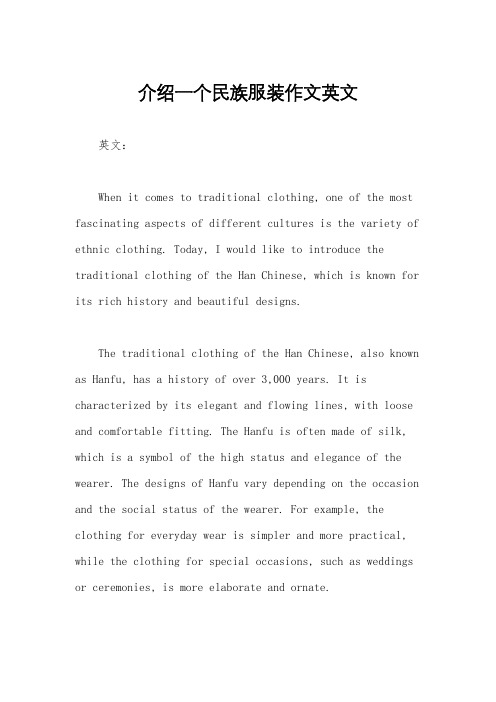 介绍一个民族服装作文英文

英文：

When it comes to traditional clothing, one of the most fascinating aspects of different cultures is the variety of ethnic clothing. Today, I would like to introduce the traditional clothing of the Han Chinese, which is known for its rich history and beautiful designs.

The traditional clothing of the Han Chinese, also known as Hanfu, has a history of over 3,000 years. It is characterized by its elegant and flowing lines, with loose and comfortable fitting. The Hanfu is often made of silk, which is a symbol of the high status and elegance of the wearer. The designs of Hanfu vary depending on the occasion and the social status of the wearer. For example, the clothing for everyday wear is simpler and more practical, while the clothing for special occasions, such as weddings or ceremonies, is more elaborate and ornate.